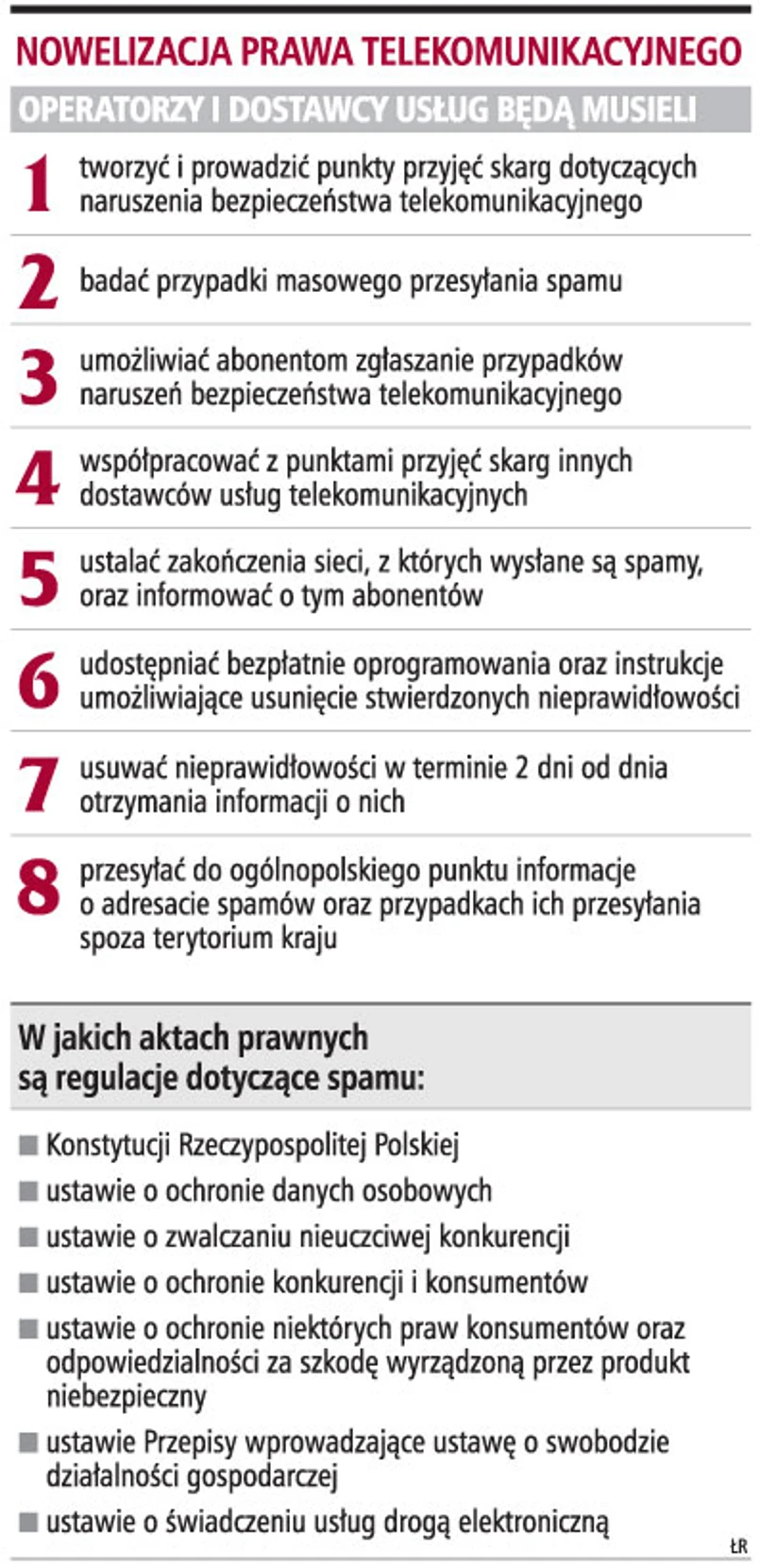 NOWELIZACJA PRAWA TELEKOMUNIKACYJNEGO

OPERATORZY I DOSTAWCY USŁUG BĘDĄ MUSIELI

1 tworzyć i prowadzić punkty przyjęć skarg dotyczących naruszenia bezpieczeństwa telekomunikacyjnego

2 badać przypadki masowego przesyłania spamu

3 umożliwiać abonentom zgłaszanie przypadków naruszeń bezpieczeństwa telekomunikacyjnego

4 współpracować z punktami przyjęć skarg innych dostawców usług telekomunikacyjnych

5 ustalać zakończenia sieci, z których wysłane są spamy, oraz informować o tym abonentów

6 udostępniać bezpłatnie oprogramowania oraz instrukcje umożliwiające usunięcie stwierdzonych nieprawidłowości

7 usuwać nieprawidłowości w terminie 2 dni od dnia otrzymania informacji o nich

8 przesyłać do ogólnopolskiego punktu informacje o adresacie spamów oraz przypadkach ich przesyłania spoza terytorium kraju

W jakich aktach prawnych są regulacje dotyczące spamu:

■ Konstytucji Rzeczypospolitej Polskiej
■ ustawie o ochronie danych osobowych
■ ustawie o zwalczaniu nieuczciwej konkurencji
■ ustawie o ochronie konkurencji i konsumentów
■ ustawie o ochronie niektórych praw konsumentów oraz odpowiedzialności za szkodę wyrządzoną przez produkt niebezpieczny
■ ustawie Przepisy wprowadzające ustawę o swobodzie działalności gospodarczej
■ ustawie o świadczeniu usług drogą elektroniczną

ŁR